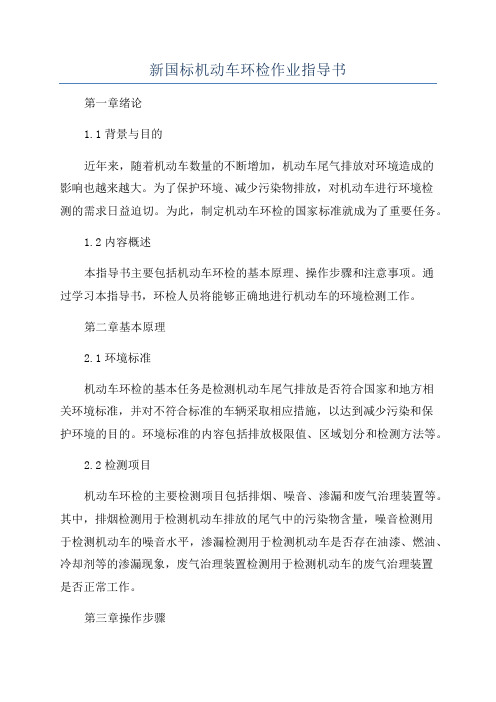 新国标机动车环检作业指导书

第一章绪论

1.1 背景与目的

近年来，随着机动车数量的不断增加，机动车尾气排放对环境造成的影响也越来越大。为了保护环境、减少污染物排放，对机动车进行环境检测的需求日益迫切。为此，制定机动车环检的国家标准就成为了重要任务。

1.2 内容概述

本指导书主要包括机动车环检的基本原理、操作步骤和注意事项。通过学习本指导书，环检人员将能够正确地进行机动车的环境检测工作。

第二章基本原理

2.1 环境标准

机动车环检的基本任务是检测机动车尾气排放是否符合国家和地方相关环境标准，并对不符合标准的车辆采取相应措施，以达到减少污染和保护环境的目的。环境标准的内容包括排放极限值、区域划分和检测方法等。

2.2 检测项目

机动车环检的主要检测项目包括排烟、噪音、渗漏和废气治理装置等。其中，排烟检测用于检测机动车排放的尾气中的污染物含量，噪音检测用于检测机动车的噪音水平，渗漏检测用于检测机动车是否存在油漆、燃油、冷却剂等的渗漏现象，废气治理装置检测用于检测机动车的废气治理装置是否正常工作。

第三章操作步骤